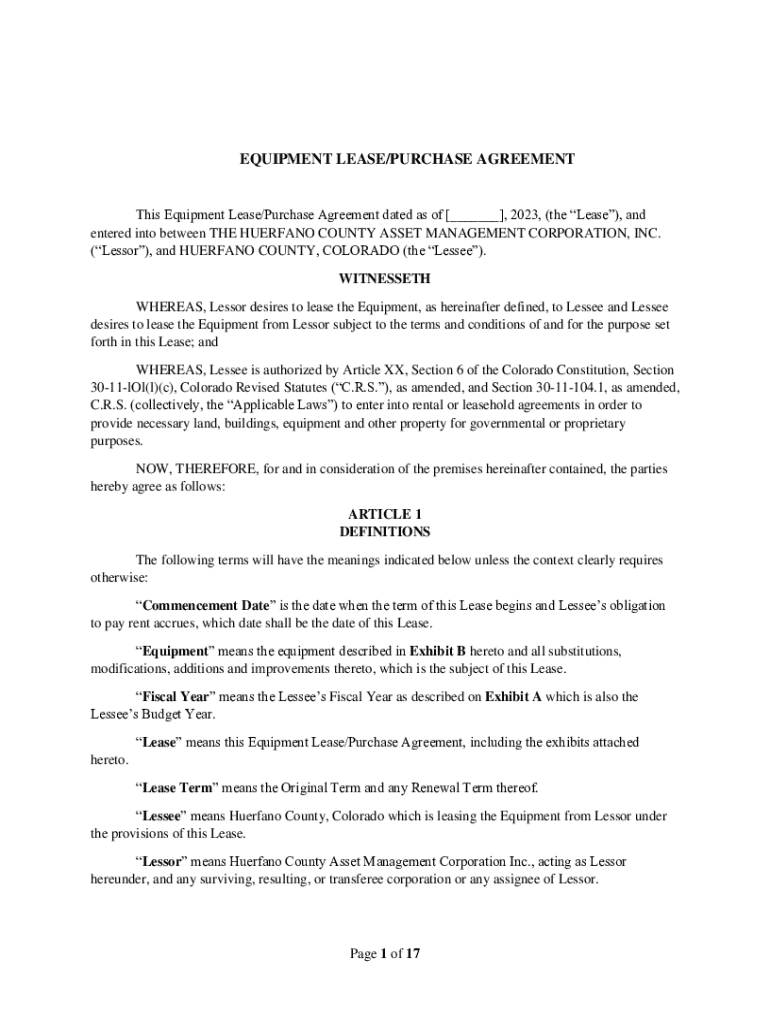 EQUIPMENT LEASE/PURCHASE AGREEMENT

This Equipment Lease/Purchase Agreement dated as of [_______], 2023, (the “Lease”), and entered into between THE HUERFANO COUNTY ASSET MANAGEMENT CORPORATION, INC. (“Lessor”), and HUERFANO COUNTY, COLORADO (the “Lessee”).

WITNESSETH

WHEREAS, Lessor desires to lease the Equipment, as hereinafter defined, to Lessee and Lessee desires to lease the Equipment from Lessor subject to the terms and conditions of and for the purpose set forth in this Lease; and

WHEREAS, Lessee is authorized by Article XX, Section 6 of the Colorado Constitution, Section 30-11-lOl(l)(c), Colorado Revised Statutes (“C.R.S.”), as amended, and Section 30-11-104.1, as amended, C.R.S. (collectively, the “Applicable Laws”) to enter into rental or leasehold agreements in order to provide necessary land, buildings, equipment and other property for governmental or proprietary purposes.

NOW, THEREFORE, for and in consideration of the premises hereinafter contained, the parties hereby agree as follows:

ARTICLE 1
DEFINITIONS

The following terms will have the meanings indicated below unless the context clearly requires otherwise:

“Commencement Date” is the date when the term of this Lease begins and Lessee’s obligation to pay rent accrues, which date shall be the date of this Lease.

“Equipment” means the equipment described in Exhibit B hereto and all substitutions, modifications, additions and improvements thereto, which is the subject of this Lease.

“Fiscal Year” means the Lessee’s Fiscal Year as described on Exhibit A which is also the Lessee’s Budget Year.

“Lease” means this Equipment Lease/Purchase Agreement, including the exhibits attached hereto.

“Lease Term” means the Original Term and any Renewal Term thereof.

“Lessee” means Huerfano County, Colorado which is leasing the Equipment from Lessor under the provisions of this Lease.

“Lessor” means Huerfano County Asset Management Corporation Inc., acting as Lessor hereunder, and any surviving, resulting, or transferee corporation or any assignee of Lessor.

Page 1 of 17